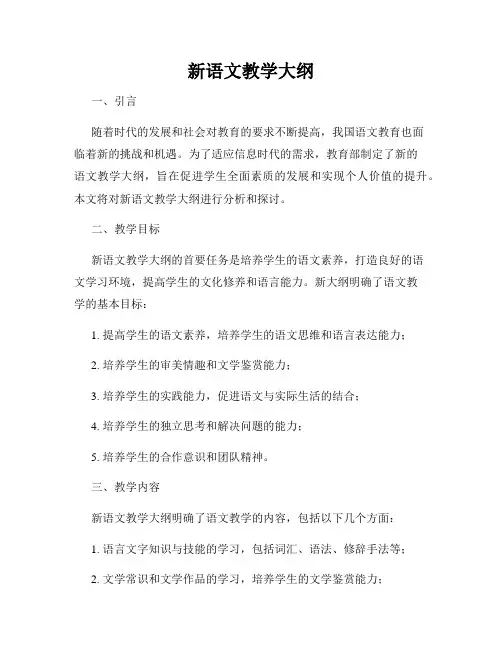 新语文教学大纲

一、引言

随着时代的发展和社会对教育的要求不断提高，我国语文教育也面临着新的挑战和机遇。为了适应信息时代的需求，教育部制定了新的语文教学大纲，旨在促进学生全面素质的发展和实现个人价值的提升。本文将对新语文教学大纲进行分析和探讨。

二、教学目标

新语文教学大纲的首要任务是培养学生的语文素养，打造良好的语文学习环境，提高学生的文化修养和语言能力。新大纲明确了语文教学的基本目标：

1. 提高学生的语文素养，培养学生的语文思维和语言表达能力；

2. 培养学生的审美情趣和文学鉴赏能力；

3. 培养学生的实践能力，促进语文与实际生活的结合；

4. 培养学生的独立思考和解决问题的能力；

5. 培养学生的合作意识和团队精神。

三、教学内容

新语文教学大纲明确了语文教学的内容，包括以下几个方面：

1. 语言文字知识与技能的学习，包括词汇、语法、修辞手法等；

2. 文学常识和文学作品的学习，培养学生的文学鉴赏能力；